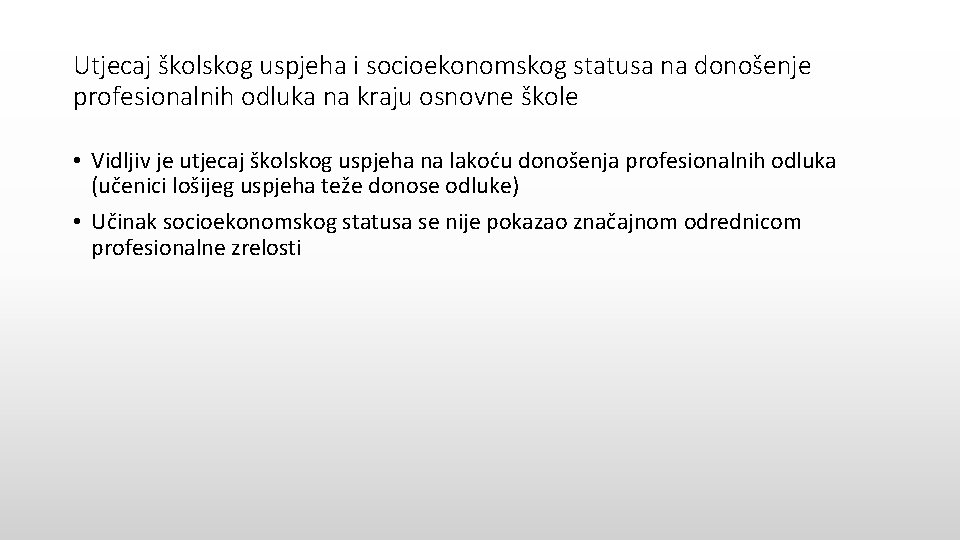 Utjecaj školskog uspjeha i socioekonomskog statusa na donošenje profesionalnih odluka na kraju osnovne škole

• Vidljiv je utjecaj školskog uspjeha na lakoću donošenja profesionalnih odluka (učenici lošijeg uspjeha teže donose odluke)
• Učinak socioekonomskog statusa se nije pokazao značajnom odrednicom profesionalne zrelosti